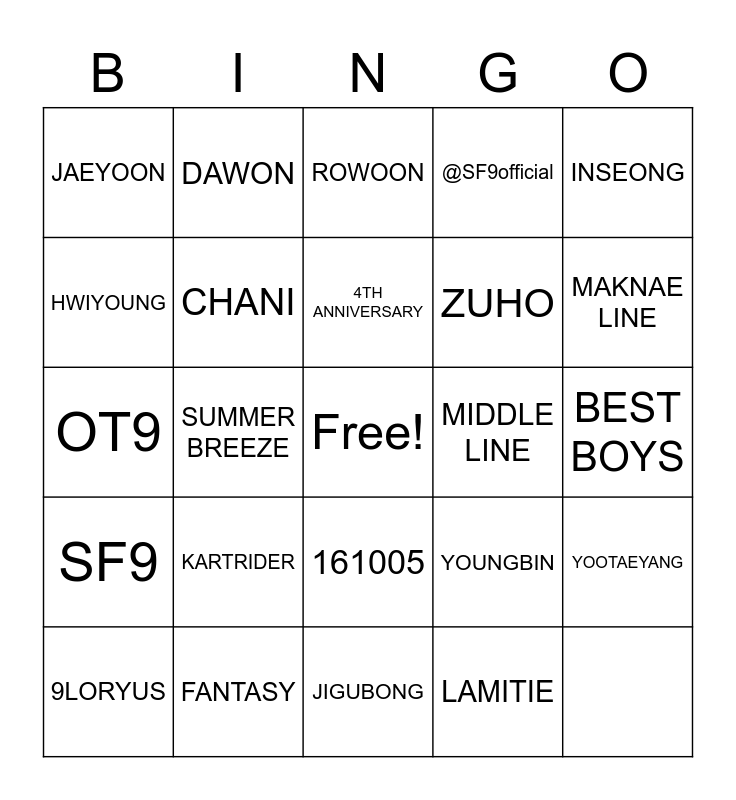 | B | I | N | G | O |
|---|---|---|---|---|
| JAEYOON | DAWON | ROWOON | @SF9official | INSEONG |
| HWIYOUNG | CHANI | 4TH ANNIVERSARY | ZUHO | MAKNAE LINE |
| OT9 | SUMMER BREEZE | Free! | MIDDLE LINE | BEST BOYS |
| SF9 | KARTRIDER | 161005 | YOUNGBIN | YOOTAEYANG |
| 9LORYUS | FANTASY | JIGUBONG | LAMITIE | |